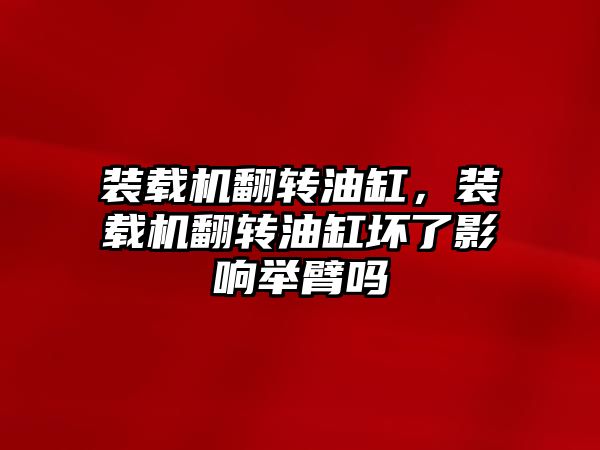 装载机翻转油缸，装载机翻转油缸坏了影响举臂吗